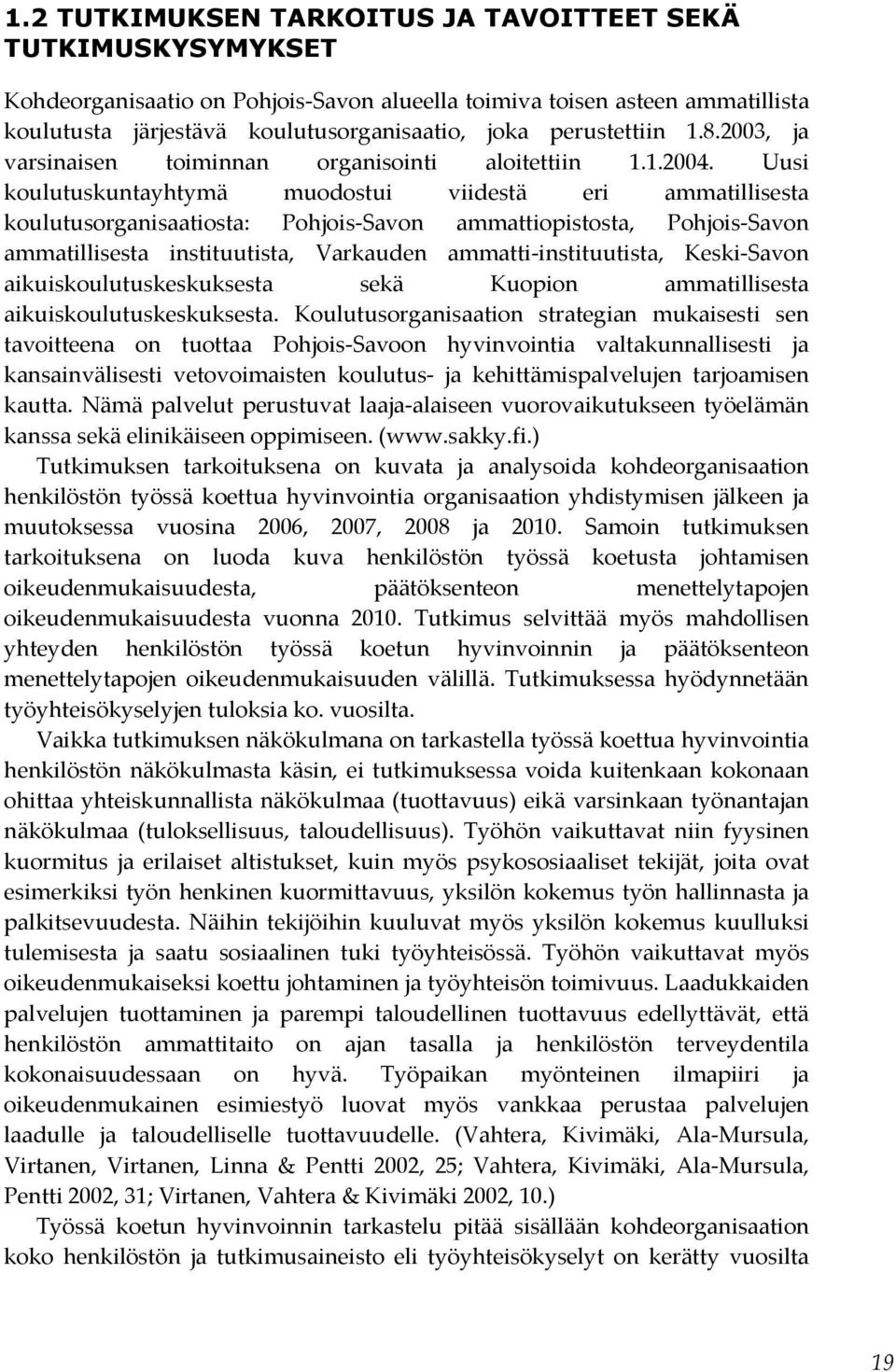 1.2 TUTKIMUKSEN TARKOITUS JA TAVOITTEET SEKÄ TUTKIMUSKYSYMYKSET

Kohdeorganisaatio on Pohjois-Savon alueella toimiva toisen asteen ammatillista koulutusta järjestävä koulutusorganisaatio, joka perustettiin 1.8.2003, ja varsinaisen toiminnan organisointi aloitettiin 1.1.2004. Uusi koulutuskuntayhtymä muodostui viidestä eri ammatillisesta koulutusorganisaatiosta: Pohjois-Savon ammattiopistosta, Pohjois-Savon ammatillisesta instituutista, Varkauden ammatti-instituutista, Keski-Savon aikuiskoulutuskeskuksesta sekä Kuopion ammatillisesta aikuiskoulutuskeskuksesta. Koulutusorganisaation strategian mukaisesti sen tavoitteena on tuottaa Pohjois-Savoon hyvinvointia valtakunnallisesti ja kansainvälisesti vetovoimaisten koulutus- ja kehittämispalvelujen tarjoamisen kautta. Nämä palvelut perustuvat laaja-alaiseen vuorovaikutukseen työelämän kanssa sekä elinikäiseen oppimiseen. (www.sakky.fi.)

Tutkimuksen tarkoituksena on kuvata ja analysoida kohdeorganisaation henkilöstön työssä koettua hyvinvointia organisaation yhdistymisen jälkeen ja muutoksessa vuosina 2006, 2007, 2008 ja 2010. Samoin tutkimuksen tarkoituksena on luoda kuva henkilöstön työssä koetusta johtamisen oikeudenmukaisuudesta, päätöksenteon menettelytapojen oikeudenmukaisuudesta vuonna 2010. Tutkimus selvittää myös mahdollisen yhteyden henkilöstön työssä koetun hyvinvoinnin ja päätöksenteon menettelytapojen oikeudenmukaisuuden välillä. Tutkimuksessa hyödynnetään työyhteisökyselyjen tuloksia ko. vuosilta.

Vaikka tutkimuksen näkökulmana on tarkastella työssä koettua hyvinvointia henkilöstön näkökulmasta käsin, ei tutkimuksessa voida kuitenkaan kokonaan ohittaa yhteiskunnallista näkökulmaa (tuottavuus) eikä varsinkaan työnantajan näkökulmaa (tuloksellisuus, taloudellisuus). Työhön vaikuttavat niin fyysinen kuormitus ja erilaiset altistukset, kuin myös psykososiaaliset tekijät, joita ovat esimerkiksi työn henkinen kuormittavuus, yksilön kokemus työn hallinnasta ja palkitsevuudesta. Näihin tekijöihin kuuluvat myös yksilön kokemus kuulluksi tulemisesta ja saatu sosiaalinen tuki työyhteisössä. Työhön vaikuttavat myös oikeudenmukaiseksi koettu johtaminen ja työyhteisön toimivuus. Laadukkaiden palvelujen tuottaminen ja parempi taloudellinen tuottavuus edellyttävät, että henkilöstön ammattitaito on ajan tasalla ja henkilöstön terveydentila kokonaisuudessaan on hyvä. Työpaikan myönteinen ilmapiiri ja oikeudenmukainen esimiestyö luovat myös vankkaa perustaa palvelujen laadulle ja taloudelliselle tuottavuudelle. (Vahtera, Kivimäki, Ala-Mursula, Virtanen, Virtanen, Linna & Pentti 2002, 25; Vahtera, Kivimäki, Ala-Mursula, Pentti 2002, 31; Virtanen, Vahtera & Kivimäki 2002, 10.)

Työssä koetun hyvinvoinnin tarkastelu pitää sisällään kohdeorganisaation koko henkilöstön ja tutkimusaineisto eli työyhteisökyselyt on kerätty vuosilta

19